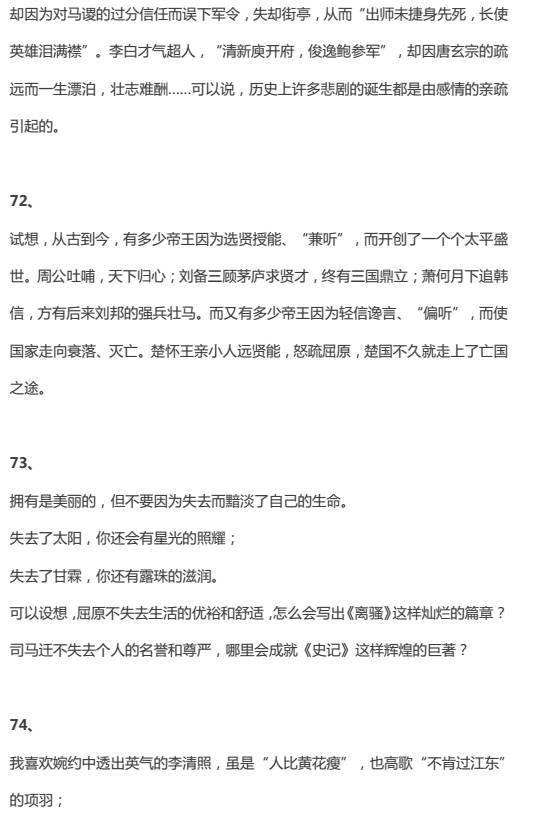 却因为对马谡的过分信任而误下军令，失却街亭，从而“出师未捷身先死，长使英雄泪满襟”。李白才气超人，“清新庾开府，俊逸鲍参军”，却因唐玄宗的疏远而一生漂泊，壮志难酬……可以说，历史上许多悲剧的诞生都是由感情的亲疏引起的。

72、

试想，从古到今，有多少帝王因为选贤授能、“兼听”，而开创了一个个太平盛世。周公吐哺，天下归心；刘备三顾茅庐求贤才，终有三国鼎立；萧何月下追韩信，方有后来刘邦的强兵壮马。而又有多少帝王因为轻信谗言、“偏听”，而使国家走向衰落、灭亡。楚怀王亲小人远贤能，怒疏屈原，楚国不久就走上了亡国之途。

73、

拥有是美丽的，但不要因为失去而黯淡了自己的生命。

失去了太阳，你还会有星光的照耀；

失去了甘霖，你还有露珠的滋润。

可以设想，屈原不失去生活的优裕和舒适，怎么会写出《离骚》这样灿烂的篇章？

司马迁不失去个人的名誉和尊严，哪里会成就《史记》这样辉煌的巨著？

74、

我喜欢婉约中透出英气的李清照，虽是“人比黄花瘦”，也高歌“不肯过江东”的项羽；